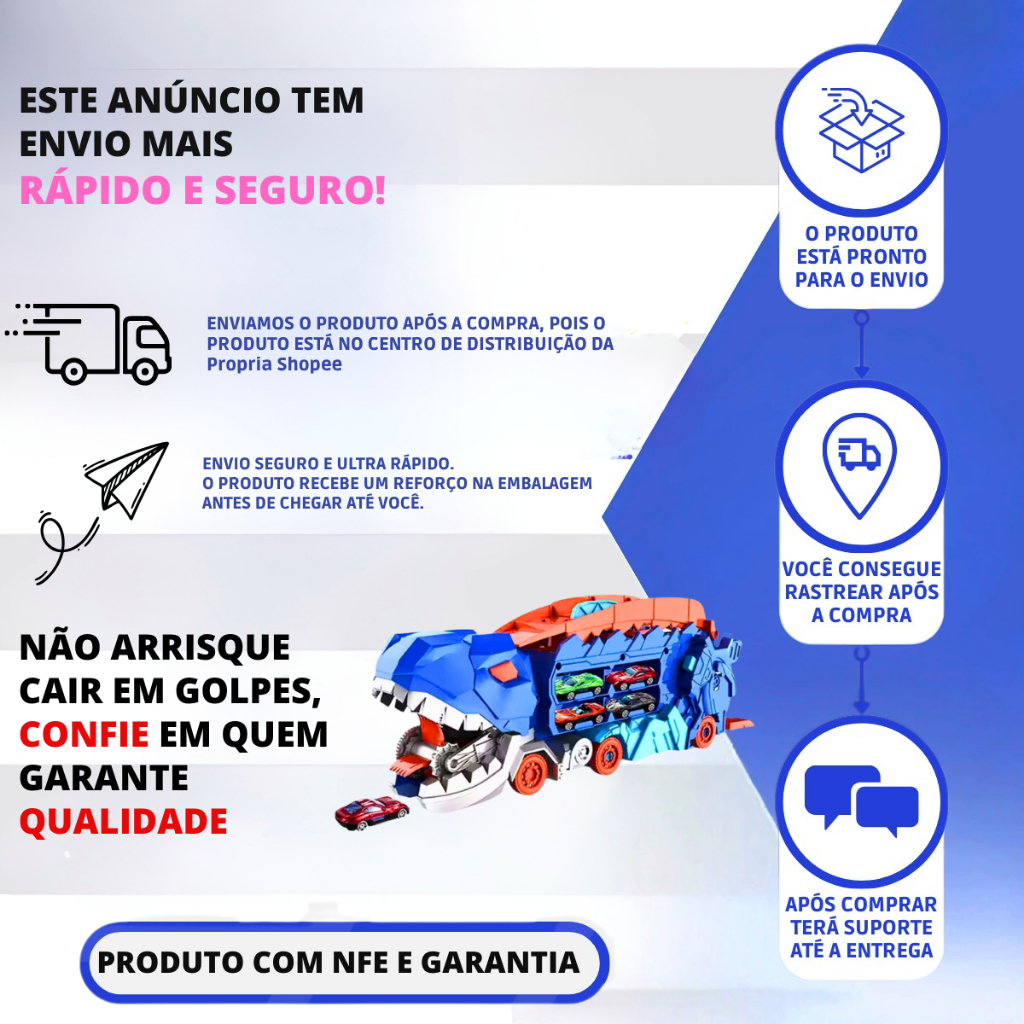 ESTE ANÚNCIO TEM
ENVIO MAIS
RÁPIDO E SEGURO!

ENVIAMOS O PRODUTO APÓS A COMPRA, POIS O PRODUTO ESTÁ NO CENTRO DE DISTRIBUIÇÃO DA Propria Shopee

ENVIO SEGURO E ULTRA RÁPIDO.
O PRODUTO RECEBE UM REFORÇO NA EMBALAGEM ANTES DE CHEGAR ATÉ VOCÊ.

NÃO ARRISQUE
CAIR EM GOLPES,
CONFIE EM QUEM
GARANTE
QUALIDADE

PRODUTO COM NFE E GARANTIA

O PRODUTO
ESTÁ PRONTO
PARA O ENVIO

VOCÊ CONSEGUE
RASTREAR APÓS
A COMPRA

APÓS COMPRAR
TERÁ SUPORTE
ATÉ A ENTREGA